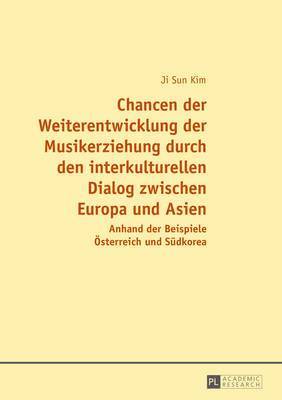 Ji Sun Kim

Chancen der Weiterentwicklung der Musikerziehung durch den interkulturellen Dialog zwischen Europa und Asien

Anhand der Beispiele Österreich und Südkorea

PL ACADEMIC RESEARCH